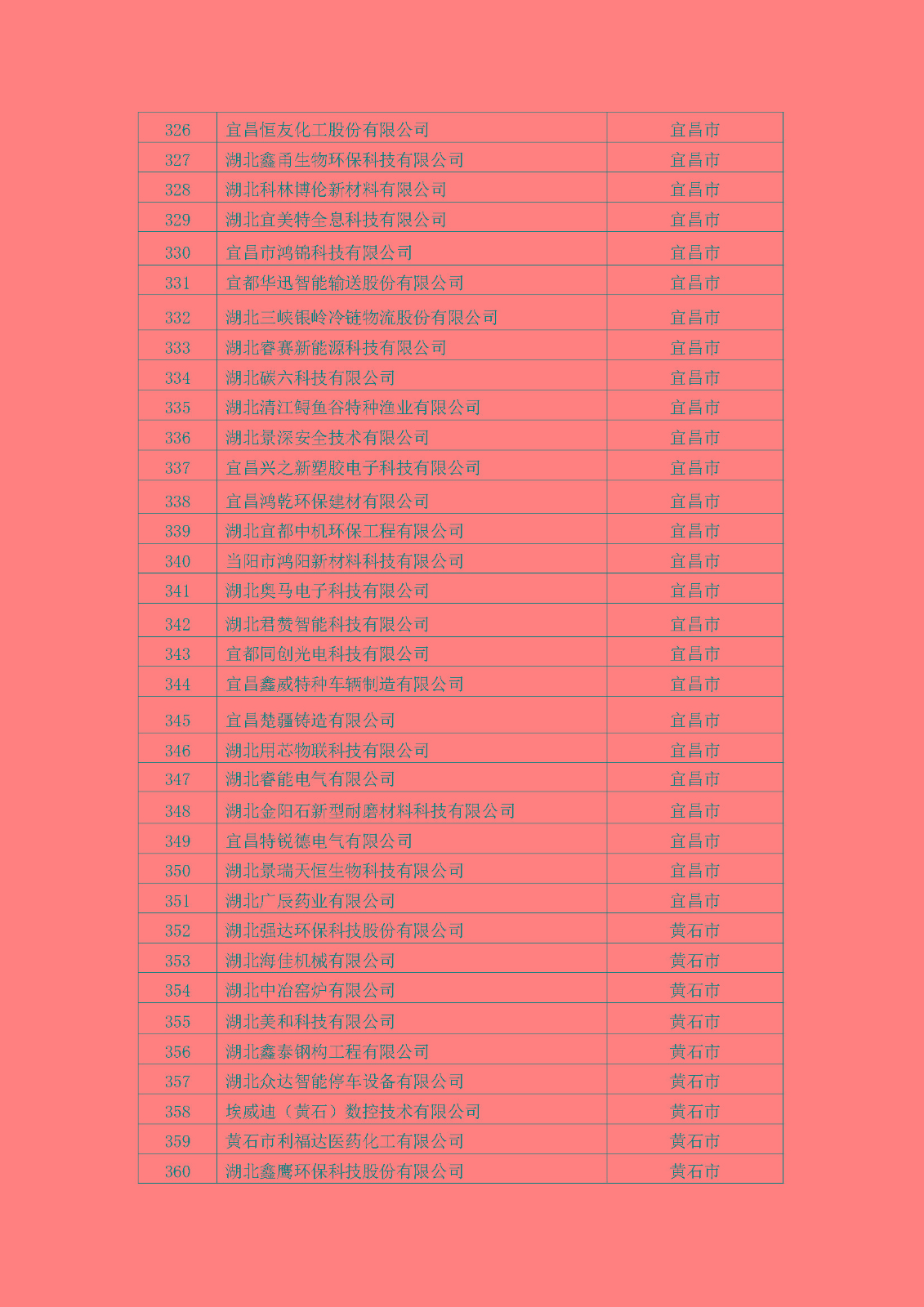 | 326 | 宜昌恒友化工股份有限公司 | 宜昌市 |
|---|---|---|
| 327 | 湖北鑫甬生物环保科技有限公司 | 宜昌市 |
| 328 | 湖北科林博伦新材料有限公司 | 宜昌市 |
| 329 | 湖北宜美特全息科技有限公司 | 宜昌市 |
| 330 | 宜昌市鸿锦科技有限公司 | 宜昌市 |
| 331 | 宜都华迅智能输送股份有限公司 | 宜昌市 |
| 332 | 湖北三峡银岭冷链物流股份有限公司 | 宜昌市 |
| 333 | 湖北睿赛新能源科技有限公司 | 宜昌市 |
| 334 | 湖北碳六科技有限公司 | 宜昌市 |
| 335 | 湖北清江鲟鱼谷特种渔业有限公司 | 宜昌市 |
| 336 | 湖北景深安全技术有限公司 | 宜昌市 |
| 337 | 宜昌兴之新塑胶电子科技有限公司 | 宜昌市 |
| 338 | 宜昌鸿乾环保建材有限公司 | 宜昌市 |
| 339 | 湖北宜都中机环保工程有限公司 | 宜昌市 |
| 340 | 当阳市鸿阳新材料科技有限公司 | 宜昌市 |
| 341 | 湖北奥马电子科技有限公司 | 宜昌市 |
| 342 | 湖北君赞智能科技有限公司 | 宜昌市 |
| 343 | 宜都同创光电科技有限公司 | 宜昌市 |
| 344 | 宜昌鑫威特种车辆制造有限公司 | 宜昌市 |
| 345 | 宜昌楚疆铸造有限公司 | 宜昌市 |
| 346 | 湖北用芯物联科技有限公司 | 宜昌市 |
| 347 | 湖北睿能电气有限公司 | 宜昌市 |
| 348 | 湖北金阳石新型耐磨材料科技有限公司 | 宜昌市 |
| 349 | 宜昌特锐德电气有限公司 | 宜昌市 |
| 350 | 湖北景瑞天恒生物科技有限公司 | 宜昌市 |
| 351 | 湖北广辰药业有限公司 | 宜昌市 |
| 352 | 湖北强达环保科技股份有限公司 | 黄石市 |
| 353 | 湖北海佳机械有限公司 | 黄石市 |
| 354 | 湖北中冶窑炉有限公司 | 黄石市 |
| 355 | 湖北美和科技有限公司 | 黄石市 |
| 356 | 湖北鑫泰钢构工程有限公司 | 黄石市 |
| 357 | 湖北众达智能停车设备有限公司 | 黄石市 |
| 358 | 埃威迪（黄石）数控技术有限公司 | 黄石市 |
| 359 | 黄石市利福达医药化工有限公司 | 黄石市 |
| 360 | 湖北鑫鹰环保科技股份有限公司 | 黄石市 |